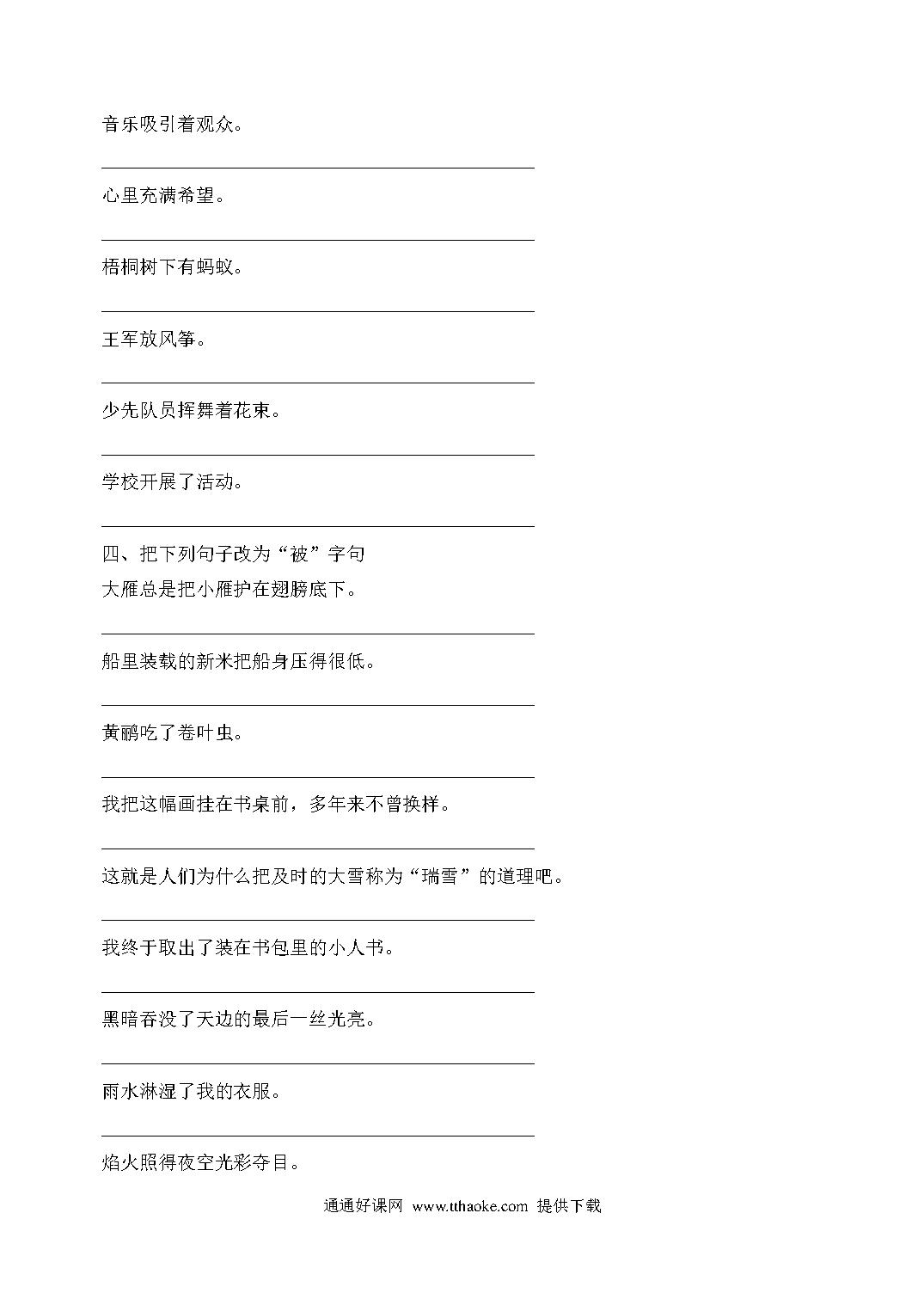 音乐吸引着观众。

心里充满希望。

梧桐树下有蚂蚁。

王军放风筝。

少先队员挥舞着花束。

学校开展了活动。

四、把下列句子改为“被”字句
大雁总是把小雁护在翅膀底下。

船里装载的新米把船身压得很低。

黄鹂吃了卷叶虫。

我把这幅画挂在书桌前，多年来不曾换样。

这就是人们为什么把及时的大雪称为“瑞雪”的道理吧。

我终于取出了装在书包里的小人书。

黑暗吞没了天边的最后一丝光亮。

雨水淋湿了我的衣服。

焰火照得夜空光彩夺目。

通通好课网 www.tthaoke.com 提供下载